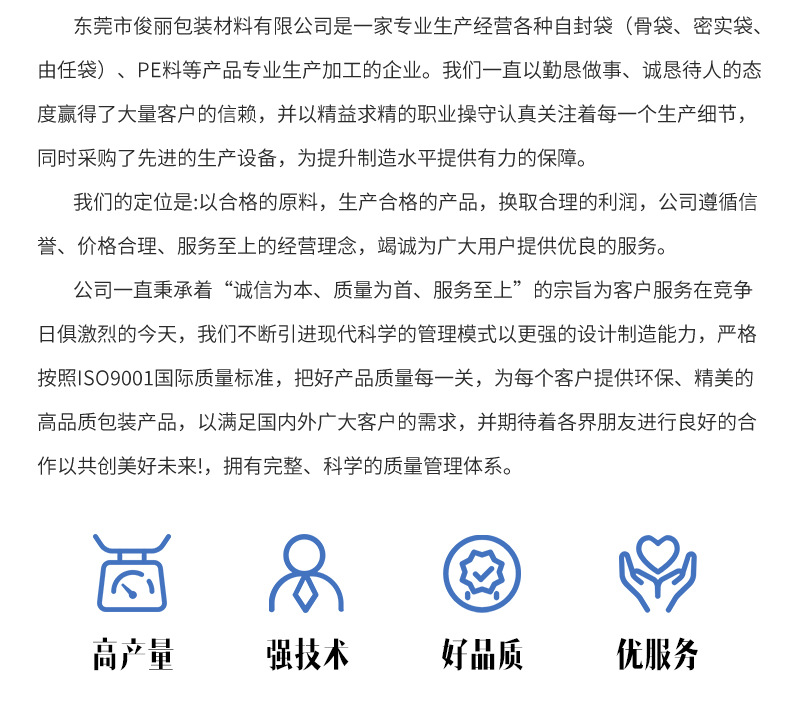 东莞市俊丽包装材料有限公司是一家专业生产经营各种自封袋（骨袋、密实袋、由任袋）、PE料等产品专业生产加工的企业。我们一直以勤恳做事、诚恳待人的态度赢得了大量客户的信赖，并以精益求精的职业操守认真关注着每一个生产细节，同时采购了先进的生产设备，为提升制造水平提供有力的保障。

我们的定位是:以合格的原料，生产合格的产品，换取合理的利润，公司遵循信誉、价格合理、服务至上的经营理念，竭诚为广大用户提供优良的服务。

公司一直秉承着“诚信为本、质量为首、服务至上”的宗旨为客户服务在竞争日俱激烈的今天，我们不断引进现代科学的管理模式以更强的设计制造能力，严格按照ISO9001国际质量标准，把好产品质量每一关，为每个客户提供环保、精美的高品质包装产品，以满足国内外广大客户的需求，并期待着各界朋友进行良好的合作以共创美好未来!，拥有完整、科学的质量管理体系。

高产量

强技术

好品质

优服务